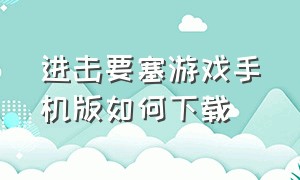 进击要塞游戏手机版如何下载